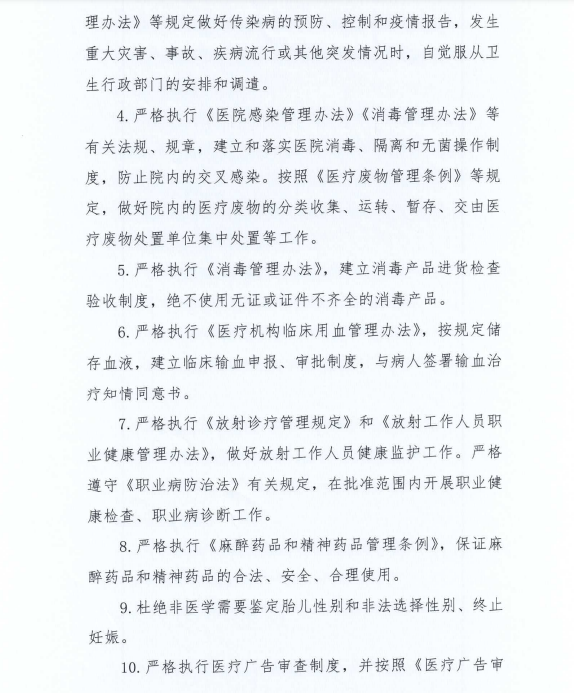 理办法》等规定做好传染病的预防、控制和疫情报告，发生重大灾害、事故、疾病流行或其他突发情况时，自觉服从卫生行政部门的安排和调遣。

4. 严格执行《医院感染管理办法》《消毒管理办法》等有关法规、规章，建立和落实医院消毒、隔离和无菌操作制度，防止院内的交叉感染。按照《医疗废物管理条例》等规定，做好院内的医疗废物的分类收集、运转、暂存、交由医疗废物处置单位集中处置等工作。

5. 严格执行《消毒管理办法》，建立消毒产品进货检查验收制度，绝不使用无证或证件不齐全的消毒产品。

6. 严格执行《医疗机构临床用血管理办法》，按规定储存血液，建立临床输血申报、审批制度，与病人签署输血治疗知情同意书。

7. 严格执行《放射诊疗管理规定》和《放射工作人员职业健康管理办法》，做好放射工作人员健康监护工作。严格遵守《职业病防治法》有关规定，在批准范围内开展职业健康检查、职业病诊断工作。

8. 严格执行《麻醉药品和精神药品管理条例》，保证麻醉药品和精神药品的合法、安全、合理使用。

9. 杜绝非医学需要鉴定胎儿性别和非法选择性别、终止妊娠。

10. 严格执行医疗广告审查制度，并按照《医疗广告审